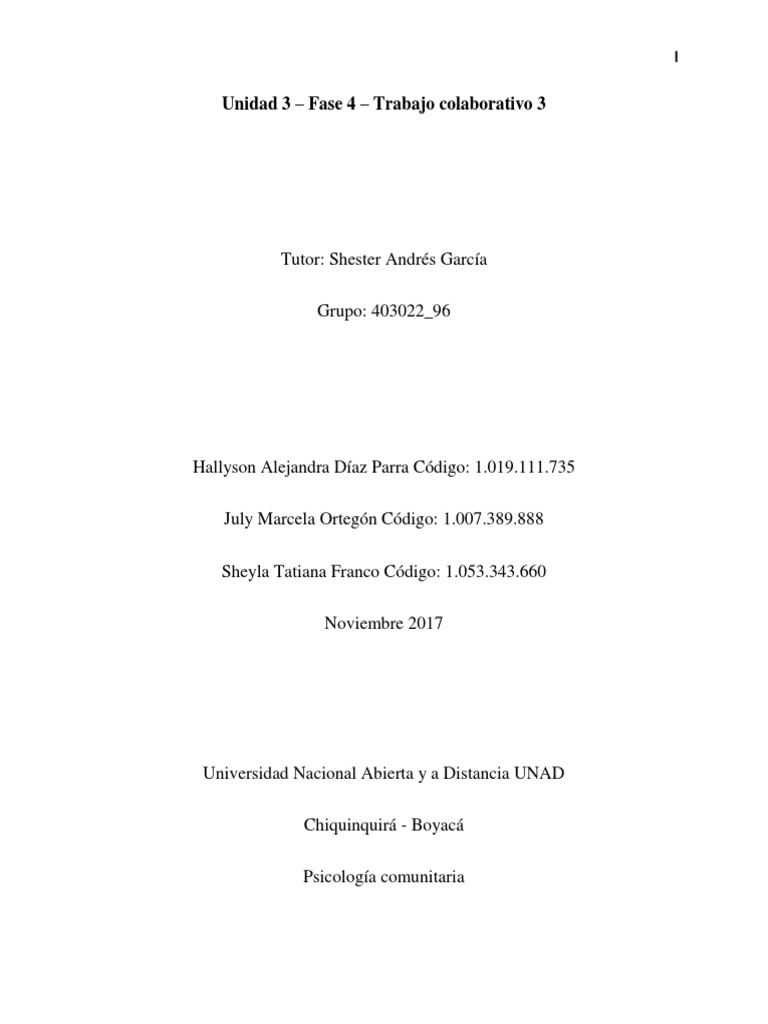 1

Unidad 3 – Fase 4 – Trabajo colaborativo 3

Tutor: Shester Andrés García

Grupo: 403022_96

Hallyson Alejandra Díaz Parra Código: 1.019.111.735

July Marcela Ortegón Código: 1.007.389.888

Sheyla Tatiana Franco Código: 1.053.343.660

Noviembre 2017

Universidad Nacional Abierta y a Distancia UNAD

Chiquinquirá - Boyacá

Psicología comunitaria